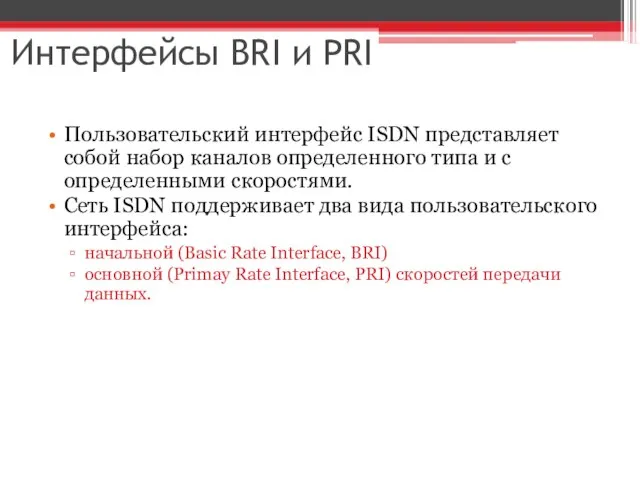 Интерфейсы BRI и PRI

• Пользовательский интерфейс ISDN представляет собой набор каналов определенного типа и с определенными скоростями.
• Сеть ISDN поддерживает два вида пользовательского интерфейса:
▫ начальной (Basic Rate Interface, BRI)
▫ основной (Primay Rate Interface, PRI) скоростей передачи данных.